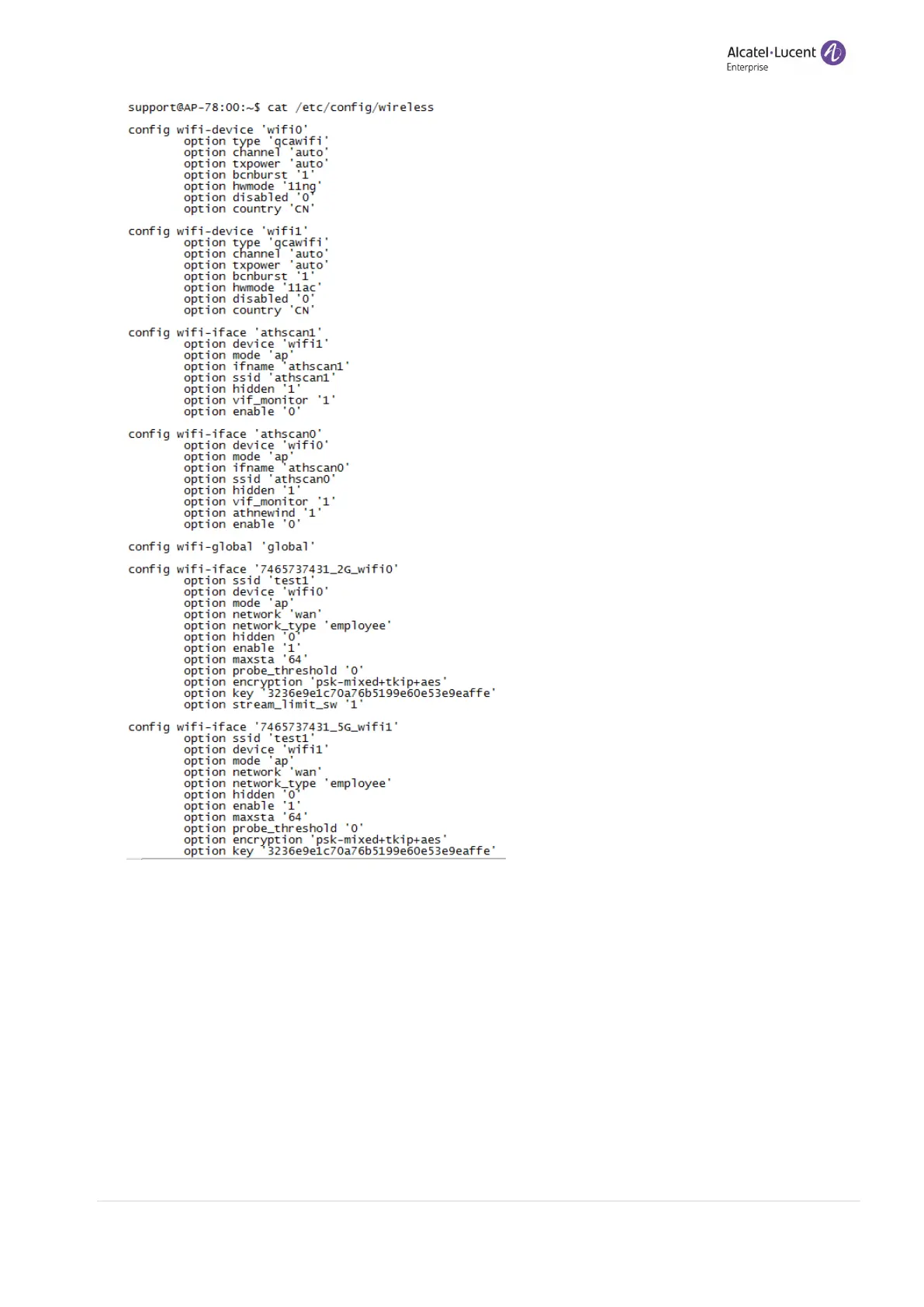 Alcatel·Lucent
Enterprise

support@AP-78:00:~$ cat /etc/config/wireless

config wifi-device 'wifi0'
        option type 'qcawifi'
        option channel 'auto'
        option txpower 'auto'
        option bcnburst '1'
        option hwmode '11ng'
        option disabled '0'
        option country 'CN'

config wifi-device 'wifi1'
        option type 'qcawifi'
        option channel 'auto'
        option txpower 'auto'
        option bcnburst '1'
        option hwmode '11ac'
        option disabled '0'
        option country 'CN'

config wifi-iface 'athscan1'
        option device 'wifi1'
        option mode 'ap'
        option ifname 'athscan1'
        option ssid 'athscan1'
        option hidden '1'
        option vif_monitor '1'
        option enable '0'

config wifi-iface 'athscan0'
        option device 'wifi0'
        option mode 'ap'
        option ifname 'athscan0'
        option ssid 'athscan0'
        option hidden '1'
        option vif_monitor '1'
        option athnewind '1'
        option enable '0'

config wifi-global 'global'

config wifi-iface '7465737431_2G_wifi0'
        option ssid 'test1'
        option device 'wifi0'
        option mode 'ap'
        option network 'wan'
        option network_type 'employee'
        option hidden '0'
        option enable '1'
        option maxsta '64'
        option probe_threshold '0'
        option encryption 'psk-mixed+tkip+aes'
        option key '3236e9e1c70a76b5199e60e53e9eaffe'
        option stream_limit_sw '1'

config wifi-iface '7465737431_5G_wifi1'
        option ssid 'test1'
        option device 'wifi1'
        option mode 'ap'
        option network 'wan'
        option network_type 'employee'
        option hidden '0'
        option enable '1'
        option maxsta '64'
        option probe_threshold '0'
        option encryption 'psk-mixed+tkip+aes'
        option key '3236e9e1c70a76b5199e60e53e9eaffe'